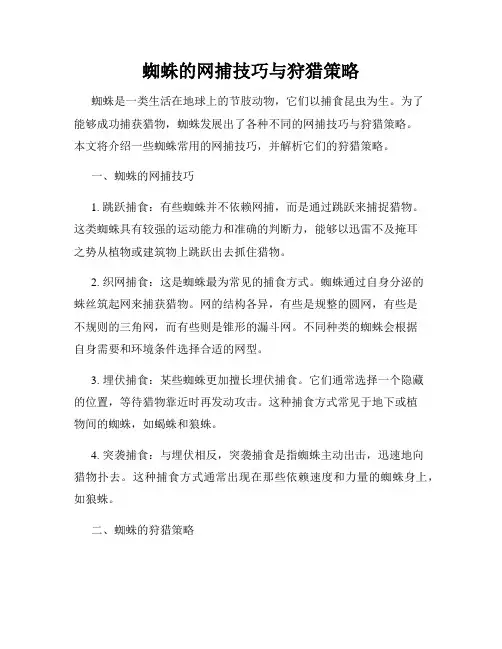 蜘蛛的网捕技巧与狩猎策略

蜘蛛是一类生活在地球上的节肢动物，它们以捕食昆虫为生。为了能够成功捕获猎物，蜘蛛发展出了各种不同的网捕技巧与狩猎策略。本文将介绍一些蜘蛛常用的网捕技巧，并解析它们的狩猎策略。

一、蜘蛛的网捕技巧

1. 跳跃捕食：有些蜘蛛并不依赖网捕，而是通过跳跃来捕捉猎物。这类蜘蛛具有较强的运动能力和准确的判断力，能够以迅雷不及掩耳之势从植物或建筑物上跳跃出去抓住猎物。

2. 织网捕食：这是蜘蛛最为常见的捕食方式。蜘蛛通过自身分泌的蛛丝筑起网来捕获猎物。网的结构各异，有些是规整的圆网，有些是不规则的三角网，而有些则是锥形的漏斗网。不同种类的蜘蛛会根据自身需要和环境条件选择合适的网型。

3. 埋伏捕食：某些蜘蛛更加擅长埋伏捕食。它们通常选择一个隐蔽的位置，等待猎物靠近时再发动攻击。这种捕食方式常见于地下或植物间的蜘蛛，如蝎蛛和狼蛛。

4. 突袭捕食：与埋伏相反，突袭捕食是指蜘蛛主动出击，迅速地向猎物扑去。这种捕食方式通常出现在那些依赖速度和力量的蜘蛛身上，如狼蛛。

二、蜘蛛的狩猎策略